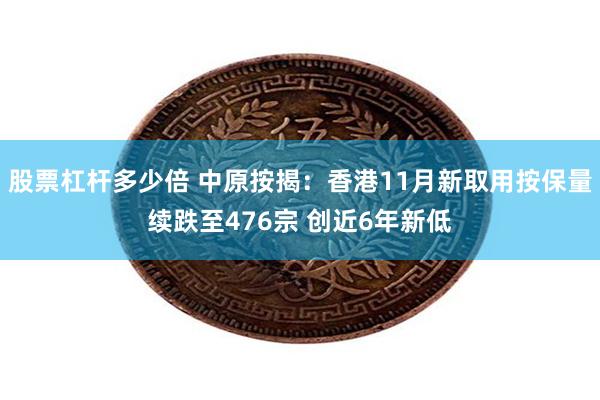 伍

股票杠杆多少倍 中原按揭：香港11月新取用按保量续跌至476宗 创近6年新低